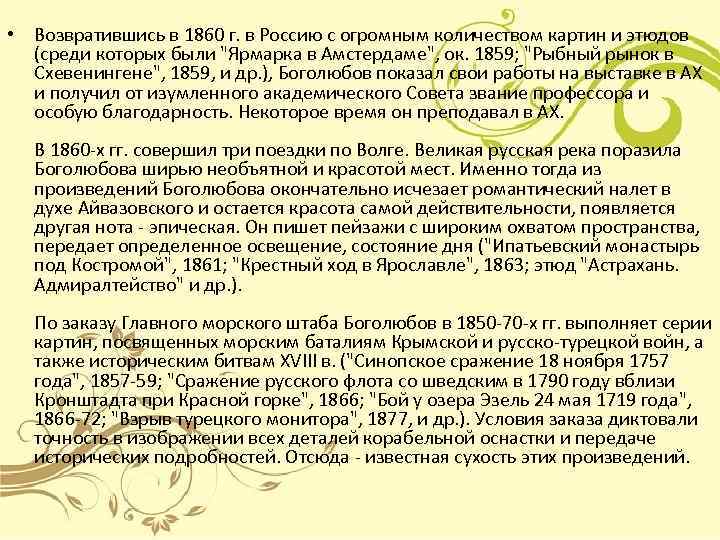 • Возвратившись в 1860 г. в Россию с огромным количеством картин и этюдов (среди которых были "Ярмарка в Амстердаме", ок. 1859; "Рыбный рынок в Схевенингене", 1859, и др.), Боголюбов показал свои работы на выставке в АХ и получил от изумленного академического Совета звание профессора и особую благодарность. Некоторое время он преподавал в АХ.

В 1860-х гг. совершил три поездки по Волге. Великая русская река поразила Боголюбова ширью необъятной и красотой мест. Именно тогда из произведений Боголюбова окончательно исчезает романтический налет в духе Айвазовского и остается красота самой действительности, появляется другая нота - эпическая. Он пишет пейзажи с широким охватом пространства, передает определенное освещение, состояние дня ("Ипатьевский монастырь под Костромой", 1861; "Крестный ход в Ярославле", 1863; этюд "Астрахань. Адмиралтейство" и др.).

По заказу Главного морского штаба Боголюбов в 1850-70-х гг. выполняет серии картин, посвященных морским баталиям Крымской и русско-турецкой войн, а также историческим битвам XVIII в. ("Синопское сражение 18 ноября 1757 года", 1857-59; "Сражение русского флота со шведским в 1790 году вблизи Кронштадта при Красной горке", 1866; "Бой у озера Эзель 24 мая 1719 года", 1866-72; "Взрыв турецкого монитора", 1877, и др.). Условия заказа диктовали точность в изображении всех деталей корабельной оснастки и передаче исторических подробностей. Отсюда - известная сухость этих произведений.